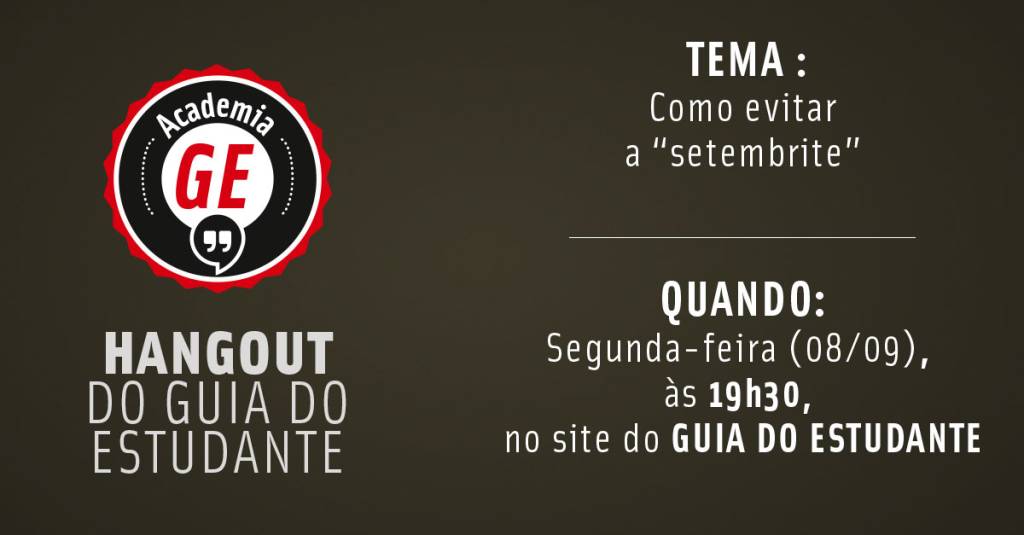 Academia
GE

HANGOUT
DO GUIA DO
ESTUDANTE

TEMA :
Como evitar
a “setembrite”

QUANDO:
Segunda-feira (08/09),
às 19h30,
no site do GUIA DO ESTUDANTE